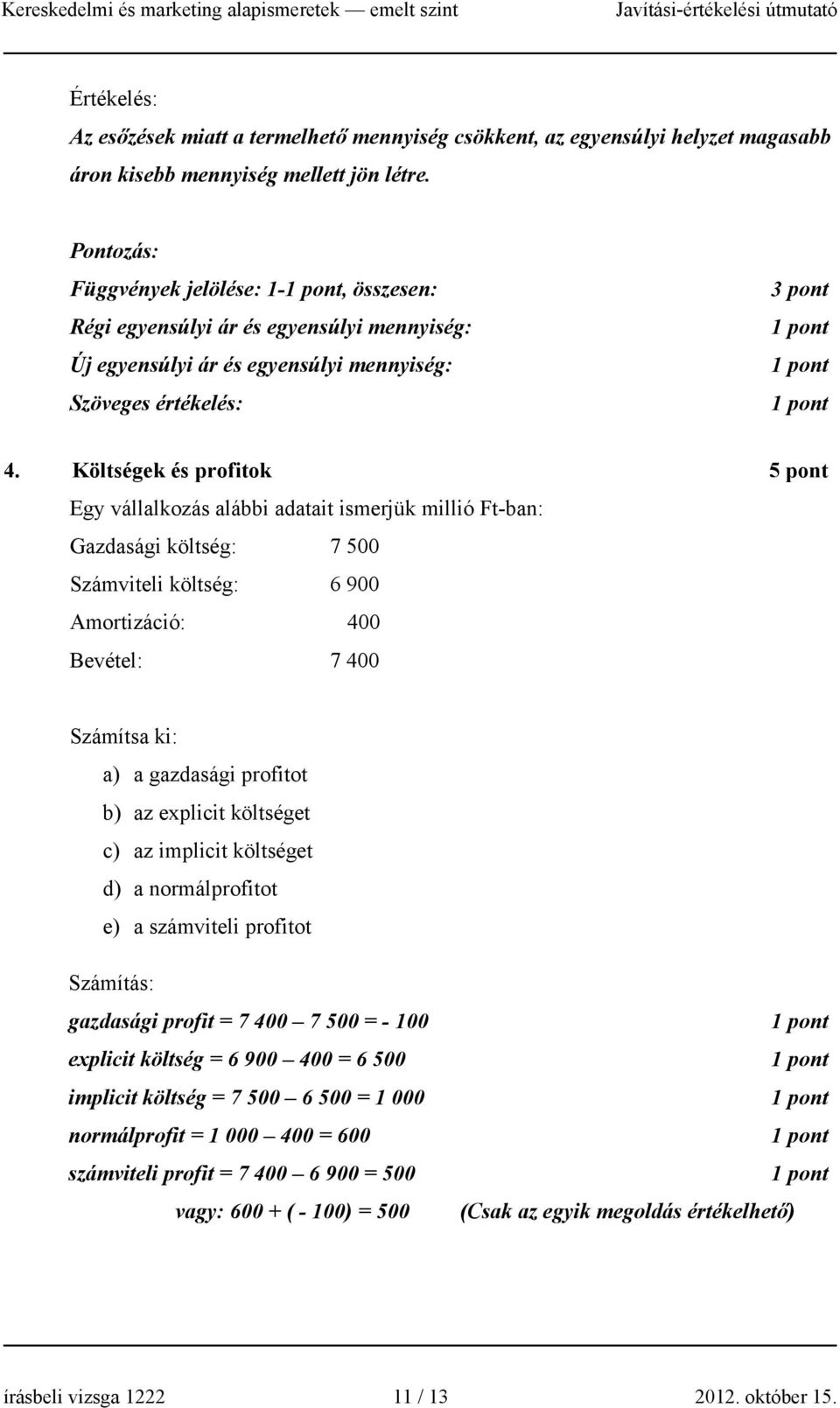 Kereskedelmi és marketing alapismeretek — emelt szint Javítási-értékelési útmutató

Értékelés:
Az esőzések miatt a termelhető mennyiség csökkent, az egyensúlyi helyzet magasabb áron kisebb mennyiség mellett jön létre.

Pontozás:
Függvények jelölése: 1-1 pont, összesen: 3 pont
Régi egyensúlyi ár és egyensúlyi mennyiség: 1 pont
Új egyensúlyi ár és egyensúlyi mennyiség: 1 pont
Szöveges értékelés: 1 pont

4. Költségek és profitok 5 pont
Egy vállalkozás alábbi adatait ismerjük millió Ft-ban:
Gazdasági költség: 7 500
Számviteli költség: 6 900
Amortizáció: 400
Bevétel: 7 400

Számítsa ki:
a) a gazdasági profitot
b) az explicit költséget
c) az implicit költséget
d) a normálprofitot
e) a számviteli profitot

Számítás:
gazdasági profit = 7 400 – 7 500 = - 100 1 pont
explicit költség = 6 900 – 400 = 6 500 1 pont
implicit költség = 7 500 – 6 500 = 1 000 1 pont
normálprofit = 1 000 – 400 = 600 1 pont
számviteli profit = 7 400 – 6 900 = 500 1 pont
vagy: 600 + ( - 100) = 500 (Csak az egyik megoldás értékelhető)

írásbeli vizsga 1222 11 / 13 2012. október 15.